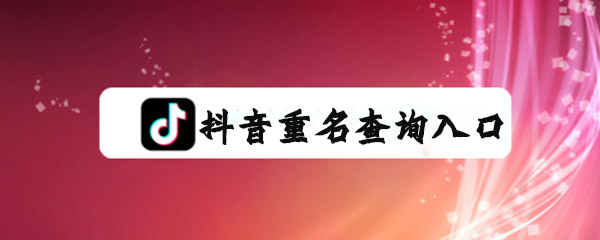 抖音重名查询入口